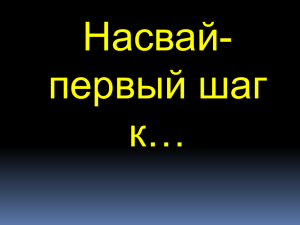 Насвай- первый шаг к…